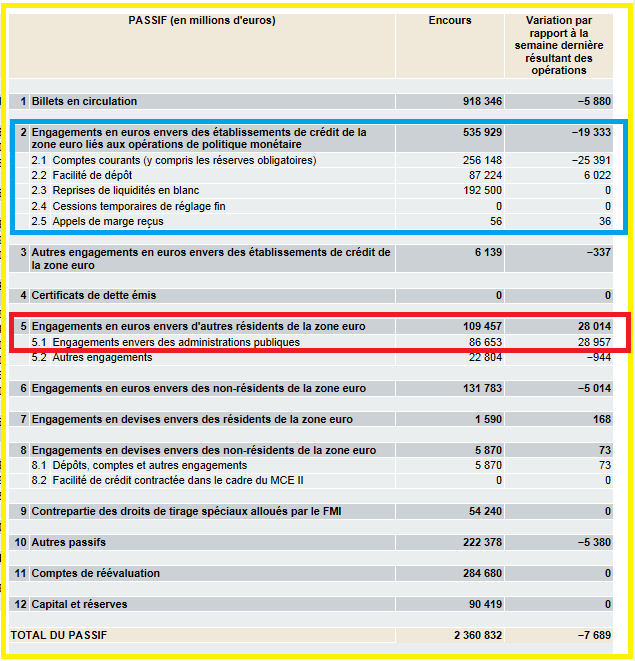 | PASSIF (en millions d'euros) | Encours | Variation par rapport à la semaine dernière résultant des opérations |
|---|---|---|
| 1 Billets en circulation | 918 346 | −5 880 |
| 2 Engagements en euros envers des établissements de crédit de la zone euro liés aux opérations de politique monétaire | 535 929 | −19 333 |
| 2.1 Comptes courants (y compris les réserves obligatoires) | 256 148 | −25 391 |
| 2.2 Facilité de dépôt | 87 224 | 6 022 |
| 2.3 Reprises de liquidités en blanc | 192 500 | 0 |
| 2.4 Cessions temporaires de réglage fin | 0 | 0 |
| 2.5 Appels de marge reçus | 56 | 36 |
| 3 Autres engagements en euros envers des établissements de crédit de la zone euro | 6 139 | −337 |
| 4 Certificats de dette émis | 0 | 0 |
| 5 Engagements en euros envers d'autres résidents de la zone euro | 109 457 | 28 014 |
| 5.1 Engagements envers des administrations publiques | 86 653 | 28 957 |
| 5.2 Autres engagements | 22 804 | −944 |
| 6 Engagements en euros envers des non-résidents de la zone euro | 131 783 | −5 014 |
| 7 Engagements en devises envers des résidents de la zone euro | 1 590 | 168 |
| 8 Engagements en devises envers des non-résidents de la zone euro | 5 870 | 73 |
| 8.1 Dépôts, comptes et autres engagements | 5 870 | 73 |
| 8.2 Facilité de crédit contractée dans le cadre du MCE II | 0 | 0 |
| 9 Contrepartie des droits de tirage spéciaux alloués par le FMI | 54 240 | 0 |
| 10 Autres passifs | 222 378 | −5 380 |
| 11 Comptes de réévaluation | 284 680 | 0 |
| 12 Capital et réserves | 90 419 | 0 |
| TOTAL DU PASSIF | 2 360 832 | −7 689 |